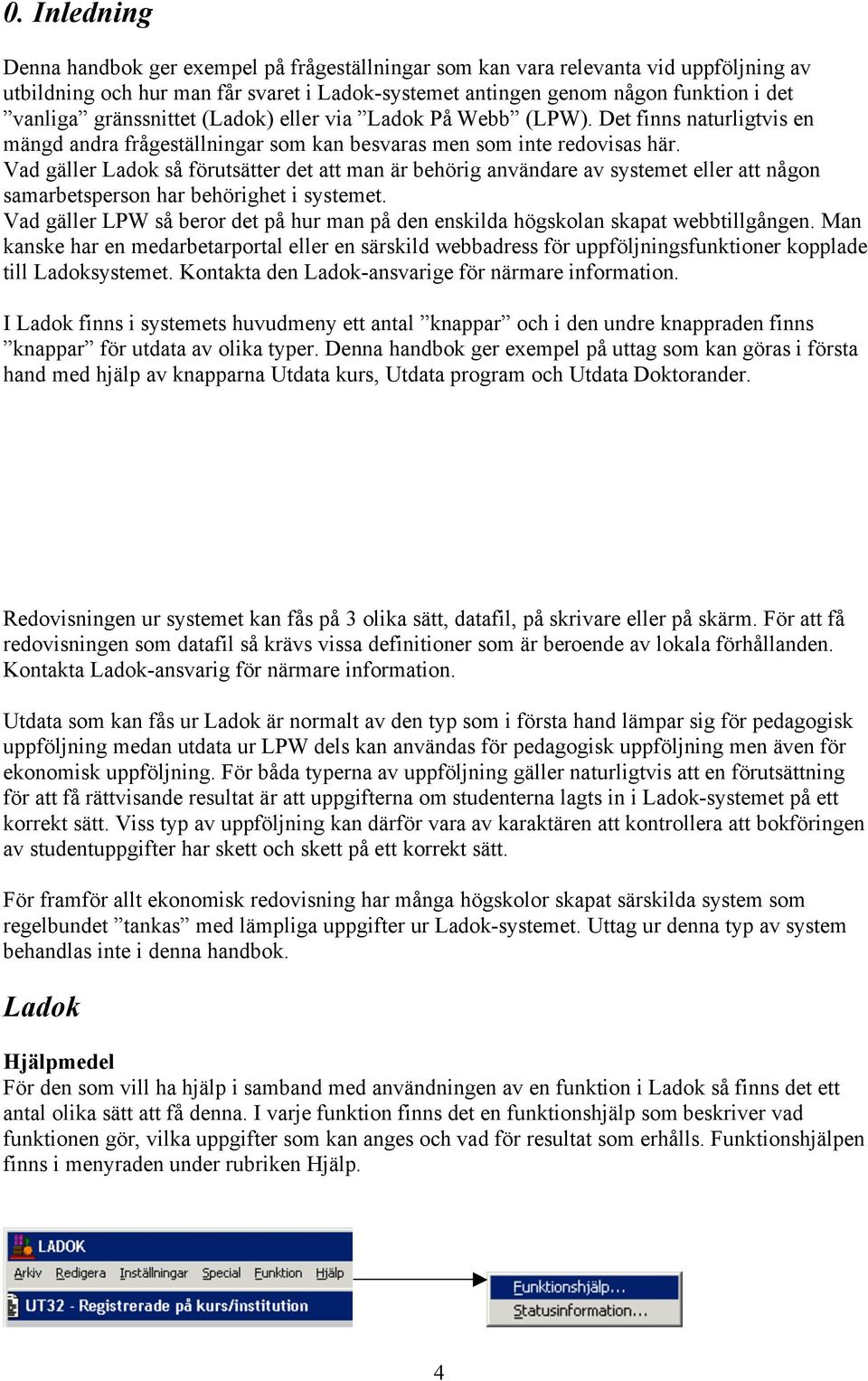 0. Inledning

Denna handbok ger exempel på frågeställningar som kan vara relevanta vid uppföljning av utbildning och hur man får svaret i Ladok-systemet antingen genom någon funktion i det ”vanliga” gränssnittet (Ladok) eller via ”Ladok På Webb” (LPW). Det finns naturligtvis en mängd andra frågeställningar som kan besvaras men som inte redovisas här.
Vad gäller Ladok så förutsätter det att man är behörig användare av systemet eller att någon samarbetsperson har behörighet i systemet.
Vad gäller LPW så beror det på hur man på den enskilda högskolan skapat webbtillgången. Man kanske har en medarbetarportal eller en särskild webbadress för uppföljningsfunktioner kopplade till Ladoksystemet. Kontakta den Ladok-ansvarige för närmare information.

I Ladok finns i systemets huvudmeny ett antal ”knappar” och i den undre knappraden finns ”knappar” för utdata av olika typer. Denna handbok ger exempel på uttag som kan göras i första hand med hjälp av knapparna Utdata kurs, Utdata program och Utdata Doktorander.

Redovisningen ur systemet kan fås på 3 olika sätt, datafil, på skrivare eller på skärm. För att få redovisningen som datafil så krävs vissa definitioner som är beroende av lokala förhållanden. Kontakta Ladok-ansvarig för närmare information.

Utdata som kan fås ur Ladok är normalt av den typ som i första hand lämpar sig för pedagogisk uppföljning medan utdata ur LPW dels kan användas för pedagogisk uppföljning men även för ekonomisk uppföljning. För båda typerna av uppföljning gäller naturligtvis att en förutsättning för att få rättvisande resultat är att uppgifterna om studenterna lagts in i Ladok-systemet på ett korrekt sätt. Viss typ av uppföljning kan därför vara av karaktären att kontrollera att bokföringen av studentuppgifter har skett och skett på ett korrekt sätt.

För framför allt ekonomisk redovisning har många högskolor skapat särskilda system som regelbundet ”tankas” med lämpliga uppgifter ur Ladok-systemet. Uttag ur denna typ av system behandlas inte i denna handbok.

Ladok

Hjälpmedel
För den som vill ha hjälp i samband med användningen av en funktion i Ladok så finns det ett antal olika sätt att få denna. I varje funktion finns det en funktionshjälp som beskriver vad funktionen gör, vilka uppgifter som kan anges och vad för resultat som erhålls. Funktionshjälpen finns i menyraden under rubriken Hjälp.

LADOK
Arkiv Redigera Inställningar Special Funktion Hjälp
UT32 - Registrerade på kurs/institution

Funktionshjälp...
Statusinformation...

4